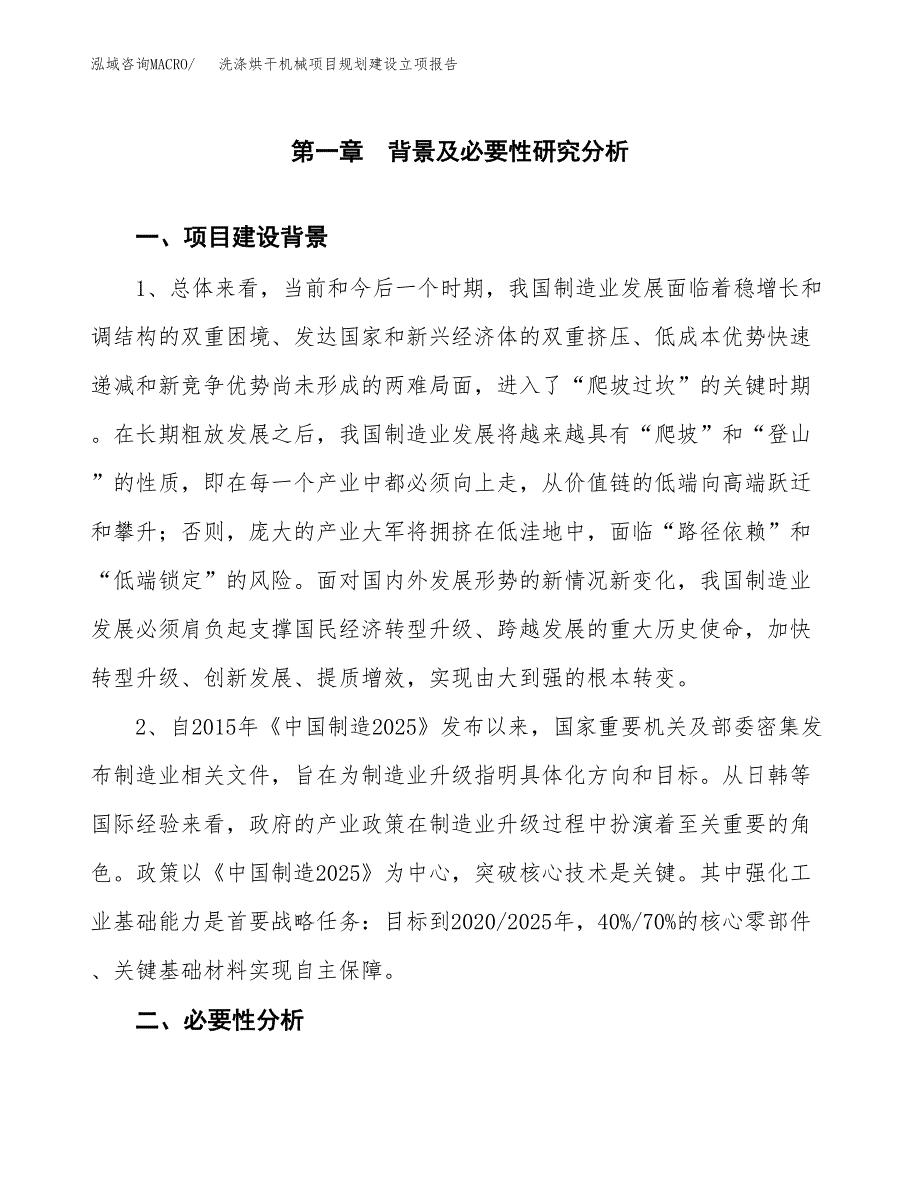 泓域咨询MACRO/　洗涤烘干机械项目规划建设立项报告

第一章　背景及必要性研究分析

一、项目建设背景

1、总体来看，当前和今后一个时期，我国制造业发展面临着稳增长和调结构的双重困境、发达国家和新兴经济体的双重挤压、低成本优势快速递减和新竞争优势尚未形成的两难局面，进入了“爬坡过坎”的关键时期。在长期粗放发展之后，我国制造业发展将越来越具有“爬坡”和“登山”的性质，即在每一个产业中都必须向上走，从价值链的低端向高端跃迁和攀升；否则，庞大的产业大军将拥挤在低洼地中，面临“路径依赖”和“低端锁定”的风险。面对国内外发展形势的新情况新变化，我国制造业发展必须肩负起支撑国民经济转型升级、跨越发展的重大历史使命，加快转型升级、创新发展、提质增效，实现由大到强的根本转变。

2、自2015年《中国制造2025》发布以来，国家重要机关及部委密集发布制造业相关文件，旨在为制造业升级指明具体化方向和目标。从日韩等国际经验来看，政府的产业政策在制造业升级过程中扮演着至关重要的角色。政策以《中国制造2025》为中心，突破核心技术是关键。其中强化工业基础能力是首要战略任务：目标到2020/2025年，40%/70%的核心零部件、关键基础材料实现自主保障。

二、必要性分析